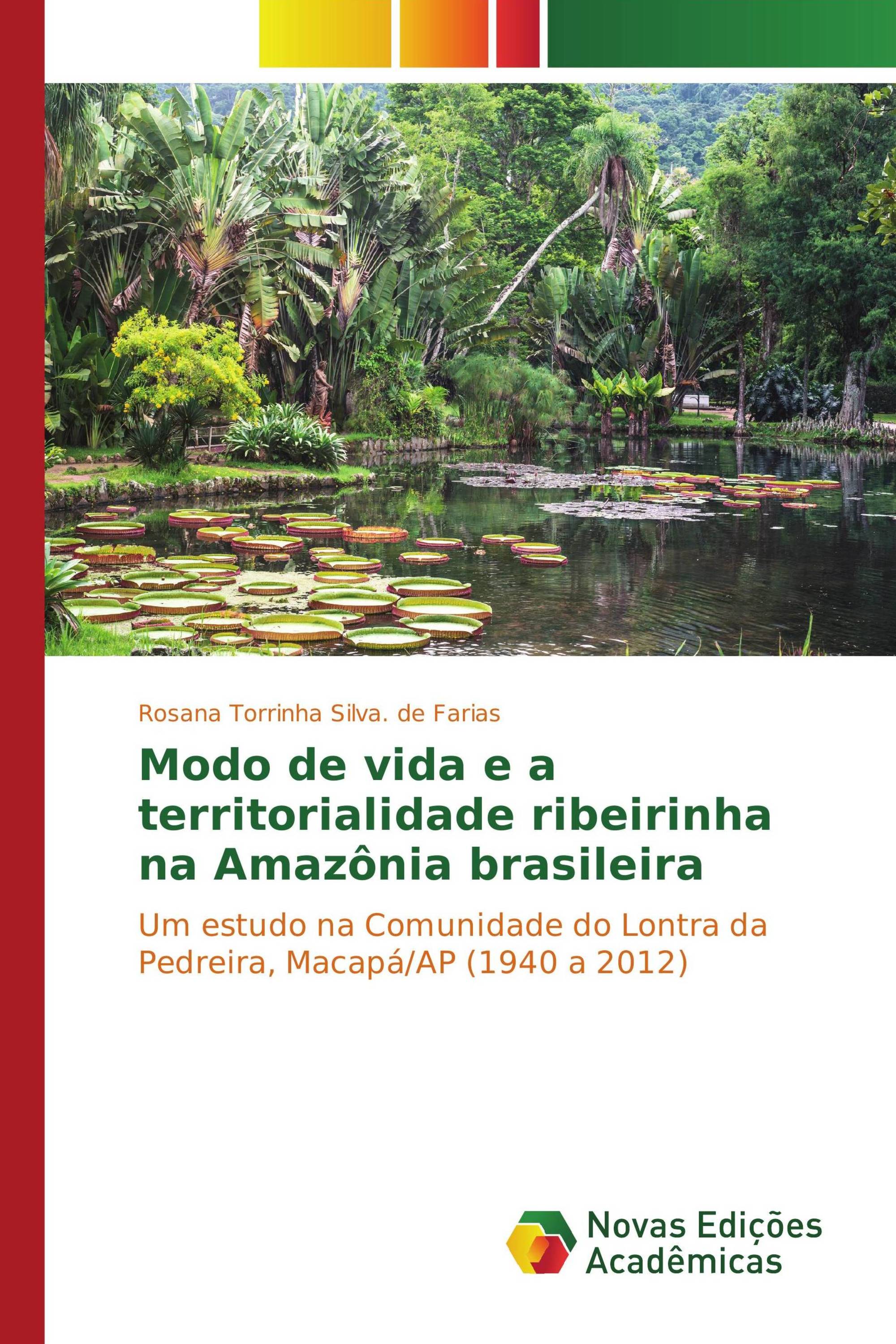 Rosana Torrinha Silva. de Farias

Modo de vida e a territorialidade ribeirinha na Amazônia brasileira

Um estudo na Comunidade do Lontra da Pedreira, Macapá/AP (1940 a 2012)

Novas Edições Acadêmicas